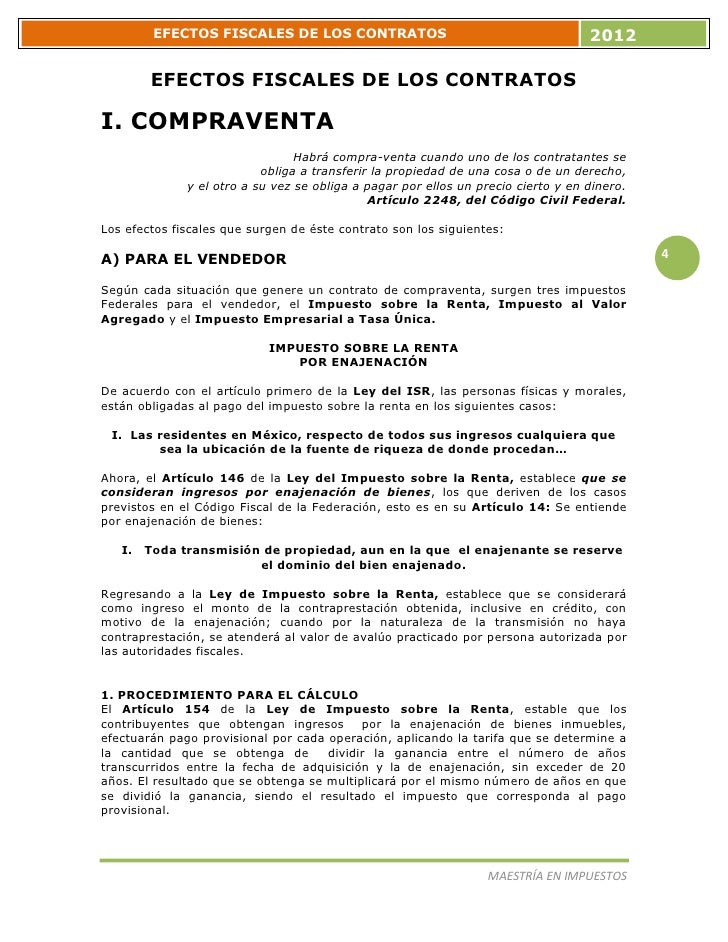 EFECTOS FISCALES DE LOS CONTRATOS

2012

EFECTOS FISCALES DE LOS CONTRATOS

I. COMPRAVENTA

Habrá compra-venta cuando uno de los contratantes se obliga a transferir la propiedad de una cosa o de un derecho, y el otro a su vez se obliga a pagar por ellos un precio cierto y en dinero. Artículo 2248, del Código Civil Federal.

Los efectos fiscales que surgen de éste contrato son los siguientes:

A) PARA EL VENDEDOR

4

Según cada situación que genere un contrato de compraventa, surgen tres impuestos Federales para el vendedor, el Impuesto sobre la Renta, Impuesto al Valor Agregado y el Impuesto Empresarial a Tasa Única.

IMPUESTO SOBRE LA RENTA
POR ENAJENACIÓN

De acuerdo con el artículo primero de la Ley del ISR, las personas físicas y morales, están obligadas al pago del impuesto sobre la renta en los siguientes casos:

I. Las residentes en México, respecto de todos sus ingresos cualquiera que sea la ubicación de la fuente de riqueza de donde procedan…

Ahora, el Artículo 146 de la Ley del Impuesto sobre la Renta, establece que se consideran ingresos por enajenación de bienes, los que deriven de los casos previstos en el Código Fiscal de la Federación, esto es en su Artículo 14: Se entiende por enajenación de bienes:

I. Toda transmisión de propiedad, aun en la que el enajenante se reserve el dominio del bien enajenado.

Regresando a la Ley de Impuesto sobre la Renta, establece que se considerará como ingreso el monto de la contraprestación obtenida, inclusive en crédito, con motivo de la enajenación; cuando por la naturaleza de la transmisión no haya contraprestación, se atenderá al valor de avalúo practicado por persona autorizada por las autoridades fiscales.

1. PROCEDIMIENTO PARA EL CÁLCULO
El Artículo 154 de la Ley de Impuesto sobre la Renta, estable que los contribuyentes que obtengan ingresos por la enajenación de bienes inmuebles, efectuarán pago provisional por cada operación, aplicando la tarifa que se determine a la cantidad que se obtenga de dividir la ganancia entre el número de años transcurridos entre la fecha de adquisición y la de enajenación, sin exceder de 20 años. El resultado que se obtenga se multiplicará por el mismo número de años en que se dividió la ganancia, siendo el resultado el impuesto que corresponda al pago provisional.

MAESTRÍA EN IMPUESTOS